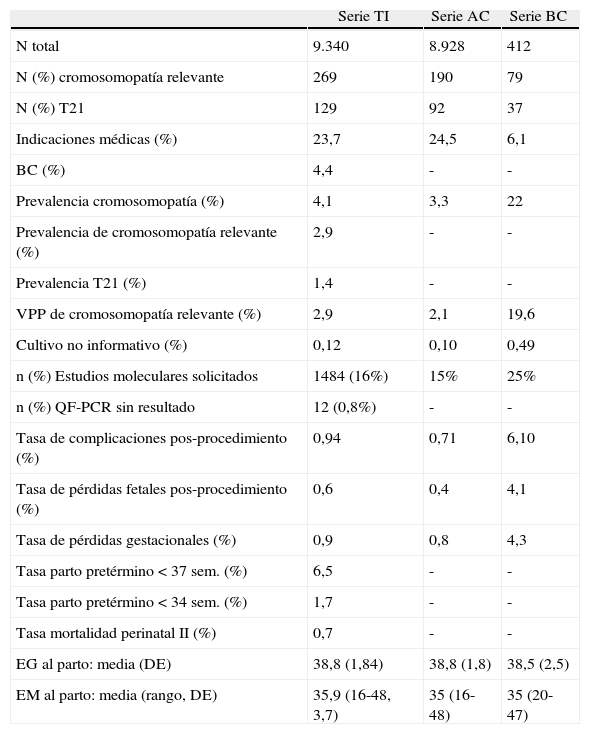 |  | Serie TI | Serie AC | Serie BC |
|---|---|---|---|
| N total | 9.340 | 8.928 | 412 |
| N (%) cromosomopatía relevante | 269 | 190 | 79 |
| N (%) T21 | 129 | 92 | 37 |
| Indicaciones médicas (%) | 23,7 | 24,5 | 6,1 |
| BC (%) | 4,4 | - | - |
| Prevalencia cromosomopatía (%) | 4,1 | 3,3 | 22 |
| Prevalencia de cromosomopatía relevante (%) | 2,9 | - | - |
| Prevalencia T21 (%) | 1,4 | - | - |
| VPP de cromosomopatía relevante (%) | 2,9 | 2,1 | 19,6 |
| Cultivo no informativo (%) | 0,12 | 0,10 | 0,49 |
| n (%) Estudios moleculares solicitados | 1484 (16%) | 15% | 25% |
| n (%) QF-PCR sin resultado | 12 (0,8%) | - | - |
| Tasa de complicaciones pos-procedimiento (%) | 0,94 | 0,71 | 6,10 |
| Tasa de pérdidas fetales pos-procedimiento (%) | 0,6 | 0,4 | 4,1 |
| Tasa de pérdidas gestacionales (%) | 0,9 | 0,8 | 4,3 |
| Tasa parto pretérmino < 37 sem. (%) | 6,5 | - | - |
| Tasa parto pretérmino < 34 sem. (%) | 1,7 | - | - |
| Tasa mortalidad perinatal II (%) | 0,7 | - | - |
| EG al parto: media (DE) | 38,8 (1,84) | 38,8 (1,8) | 38,5 (2,5) |
| EM al parto: media (rango, DE) | 35,9 (16-48, 3,7) | 35 (16-48) | 35 (20-47) |